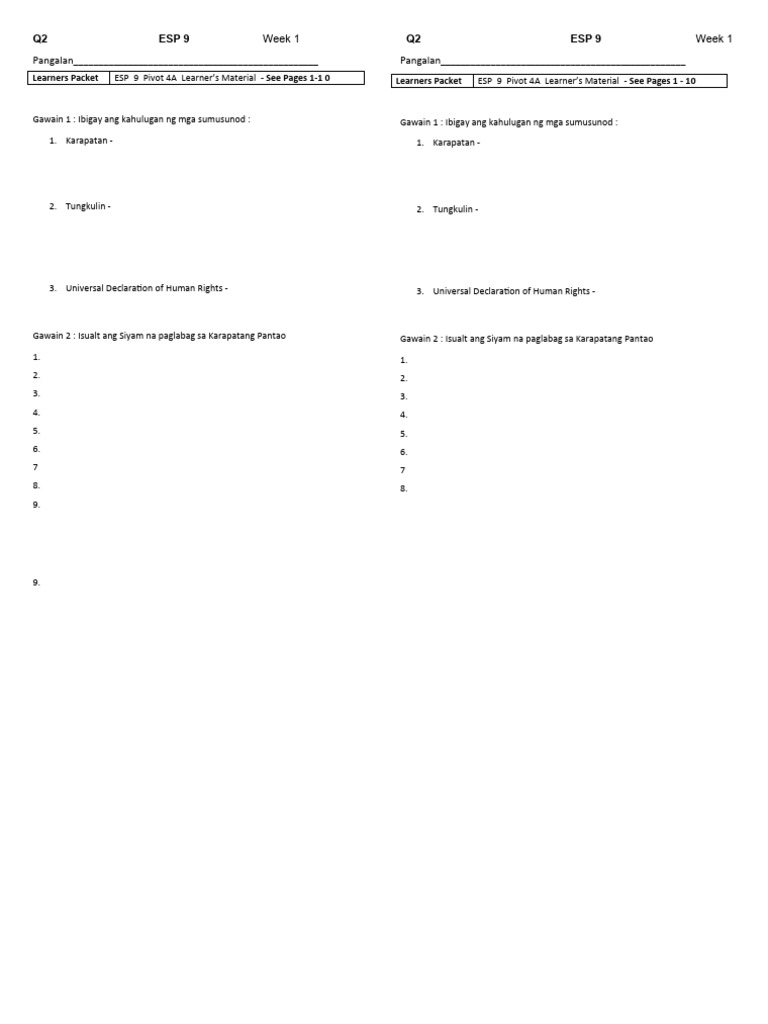 Q2 ESP 9 Week 1

Pangalan_______________________________________________

| Learners Packet | ESP 9 Pivot 4A Learner's Material - See Pages 1-1 0 |
|---|---|

Gawain 1 : Ibigay ang kahulugan ng mga sumusunod :

1. Karapatan -

2. Tungkulin -

3. Universal Declaration of Human Rights -

Gawain 2 : Isualt ang Siyam na paglabag sa Karapatang Pantao

1.
2.
3.
4.
5.
6.
7
8.
9.

9.

Q2 ESP 9 Week 1

Pangalan_______________________________________________

| Learners Packet | ESP 9 Pivot 4A Learner's Material - See Pages 1 - 10 |
|---|---|

Gawain 1 : Ibigay ang kahulugan ng mga sumusunod :

1. Karapatan -

2. Tungkulin -

3. Universal Declaration of Human Rights -

Gawain 2 : Isualt ang Siyam na paglabag sa Karapatang Pantao

1.
2.
3.
4.
5.
6.
7
8.